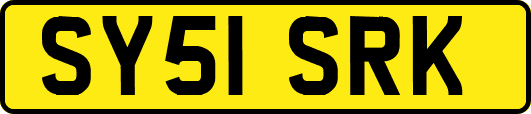 SY51 SRK